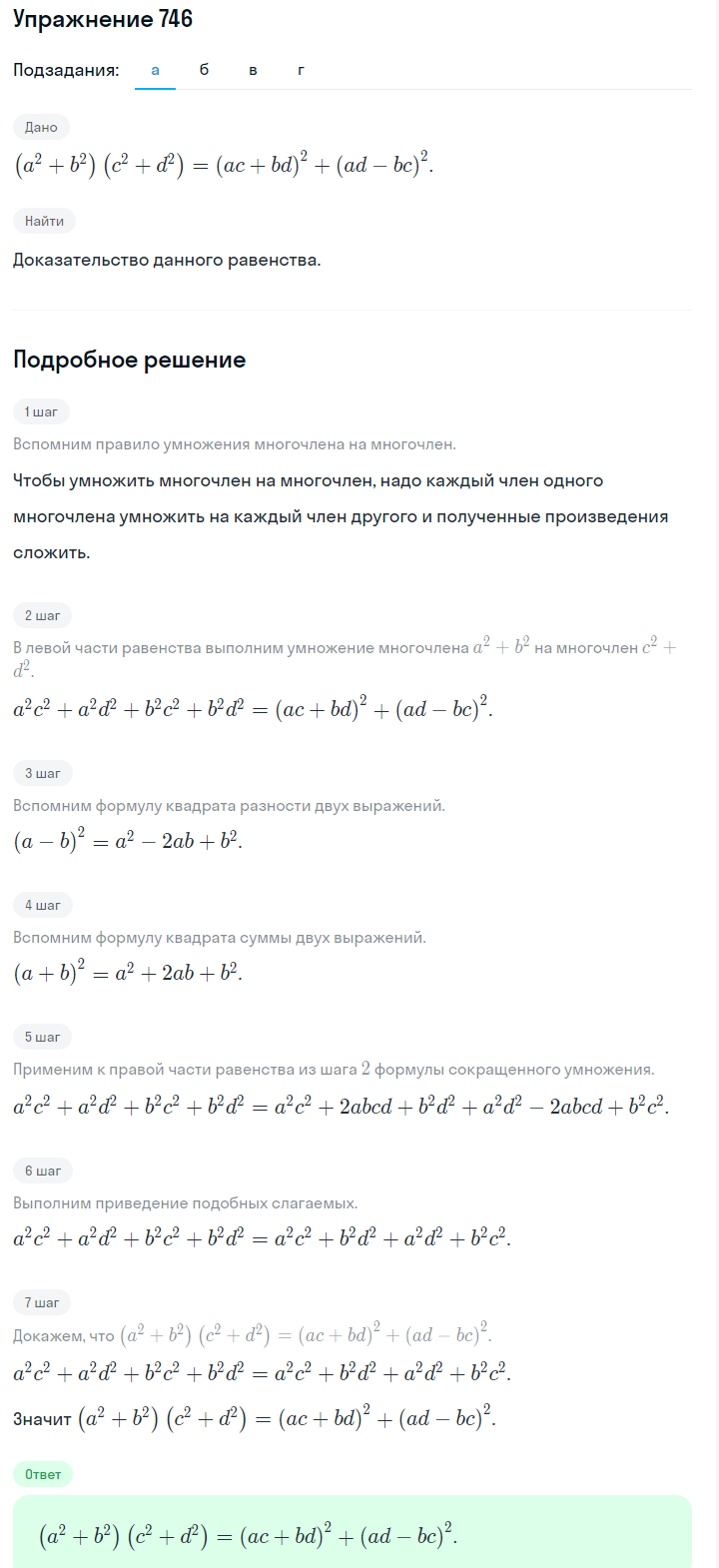 Упражнение 746

Подзадания: а б в г

Дано

$(a^2+b^2)(c^2+d^2)=(ac+bd)^2+(ad-bc)^2.$

Найти

Доказательство данного равенства.

Подробное решение

1 шаг

Вспомним правило умножения многочлена на многочлен.

Чтобы умножить многочлен на многочлен, надо каждый член одного многочлена умножить на каждый член другого и полученные произведения сложить.

2 шаг

В левой части равенства выполним умножение многочлена $a^2+b^2$ на многочлен $c^2+d^2$.

$a^2c^2+a^2d^2+b^2c^2+b^2d^2=(ac+bd)^2+(ad-bc)^2.$

3 шаг

Вспомним формулу квадрата разности двух выражений.

$(a-b)^2=a^2-2ab+b^2.$

4 шаг

Вспомним формулу квадрата суммы двух выражений.

$(a+b)^2=a^2+2ab+b^2.$

5 шаг

Применим к правой части равенства из шага $2$ формулы сокращенного умножения.

$a^2c^2+a^2d^2+b^2c^2+b^2d^2=a^2c^2+2abcd+b^2d^2+a^2d^2-2abcd+b^2c^2.$

6 шаг

Выполним приведение подобных слагаемых.

$a^2c^2+a^2d^2+b^2c^2+b^2d^2=a^2c^2+b^2d^2+a^2d^2+b^2c^2.$

7 шаг

Докажем, что $(a^2+b^2)(c^2+d^2)=(ac+bd)^2+(ad-bc)^2.$

$a^2c^2+a^2d^2+b^2c^2+b^2d^2=a^2c^2+b^2d^2+a^2d^2+b^2c^2.$

Значит $(a^2+b^2)(c^2+d^2)=(ac+bd)^2+(ad-bc)^2.$

Ответ

$(a^2+b^2)(c^2+d^2)=(ac+bd)^2+(ad-bc)^2.$